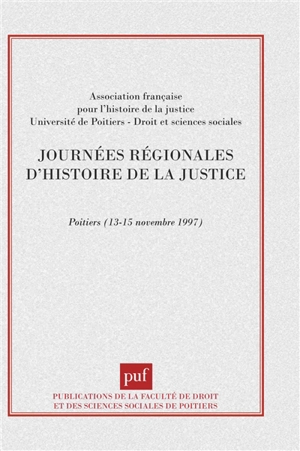 Association française
pour l'histoire de la justice
Université de Poitiers - Droit et sciences sociales

JOURNÉES RÉGIONALES
D'HISTOIRE DE LA JUSTICE

Poitiers (13-15 novembre 1997)

puf

PUBLICATIONS DE LA FACULTÉ DE DROIT
ET DES SCIENCES SOCIALES DE POITIERS